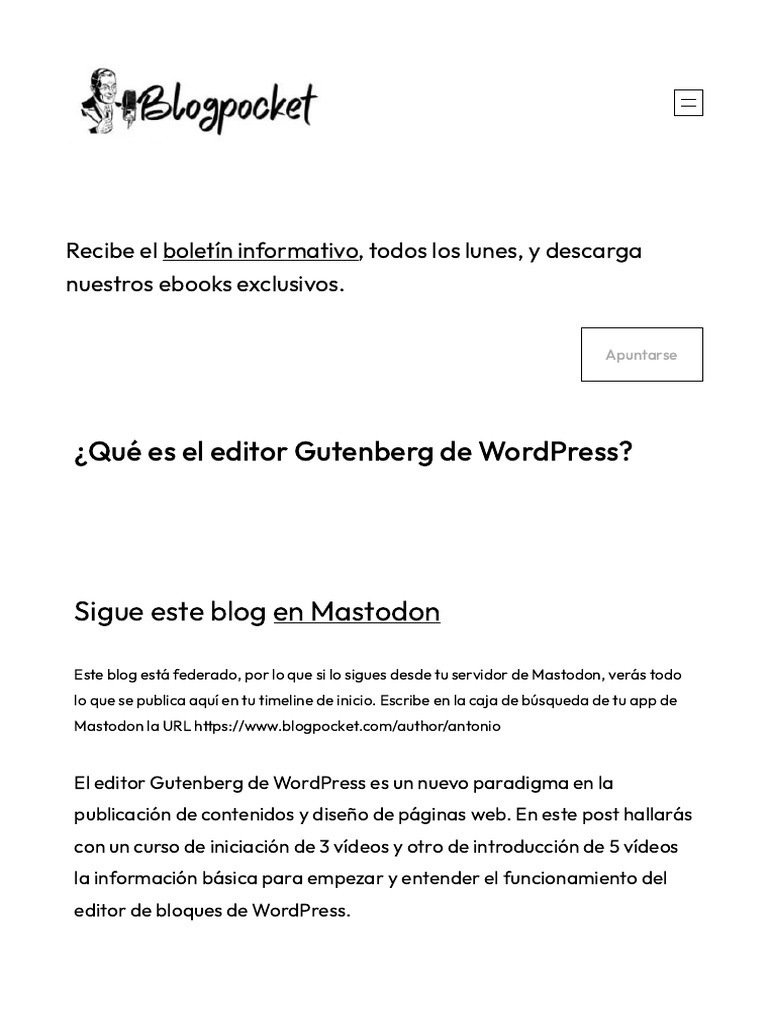 Blogpocket

Recibe el boletín informativo, todos los lunes, y descarga nuestros ebooks exclusivos.

Apuntarse

¿Qué es el editor Gutenberg de WordPress?

Sigue este blog en Mastodon

Este blog está federado, por lo que si lo sigues desde tu servidor de Mastodon, verás todo lo que se publica aquí en tu timeline de inicio. Escribe en la caja de búsqueda de tu app de Mastodon la URL https://www.blogpocket.com/author/antonio

El editor Gutenberg de WordPress es un nuevo paradigma en la publicación de contenidos y diseño de páginas web. En este post hallarás con un curso de iniciación de 3 vídeos y otro de introducción de 5 vídeos la información básica para empezar y entender el funcionamiento del editor de bloques de WordPress.